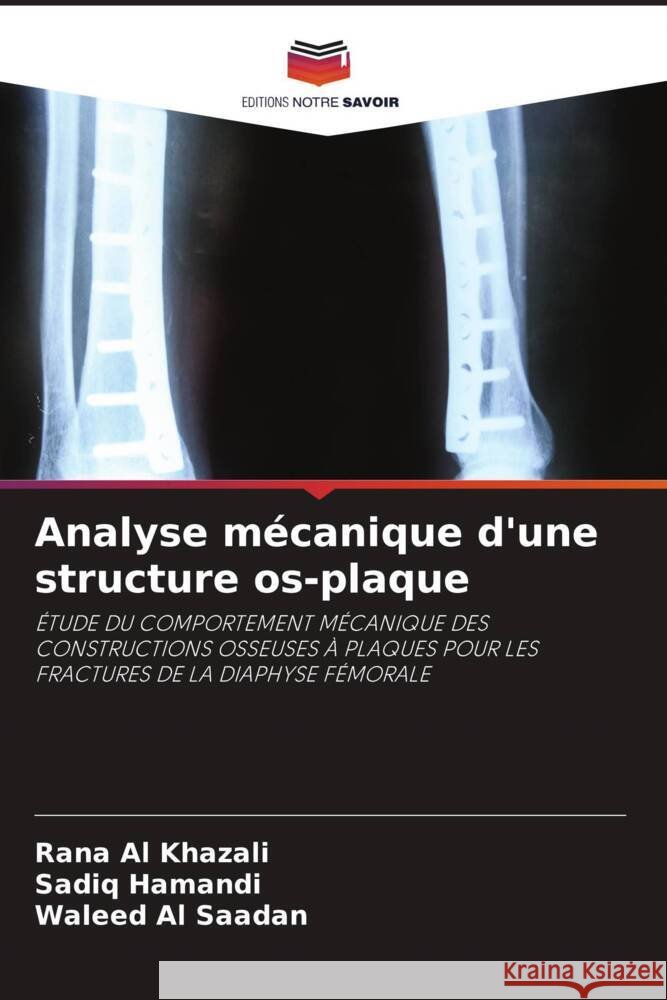 EDITIONS NOTRE SAVOIR

Analyse mécanique d'une structure os-plaque

ÉTUDE DU COMPORTEMENT MÉCANIQUE DES CONSTRUCTIONS OSSEUSES À PLAQUES POUR LES FRACTURES DE LA DIAPHYSE FÉMORALE

Rana Al Khazali
Sadiq Hamandi
Waleed Al Saadan